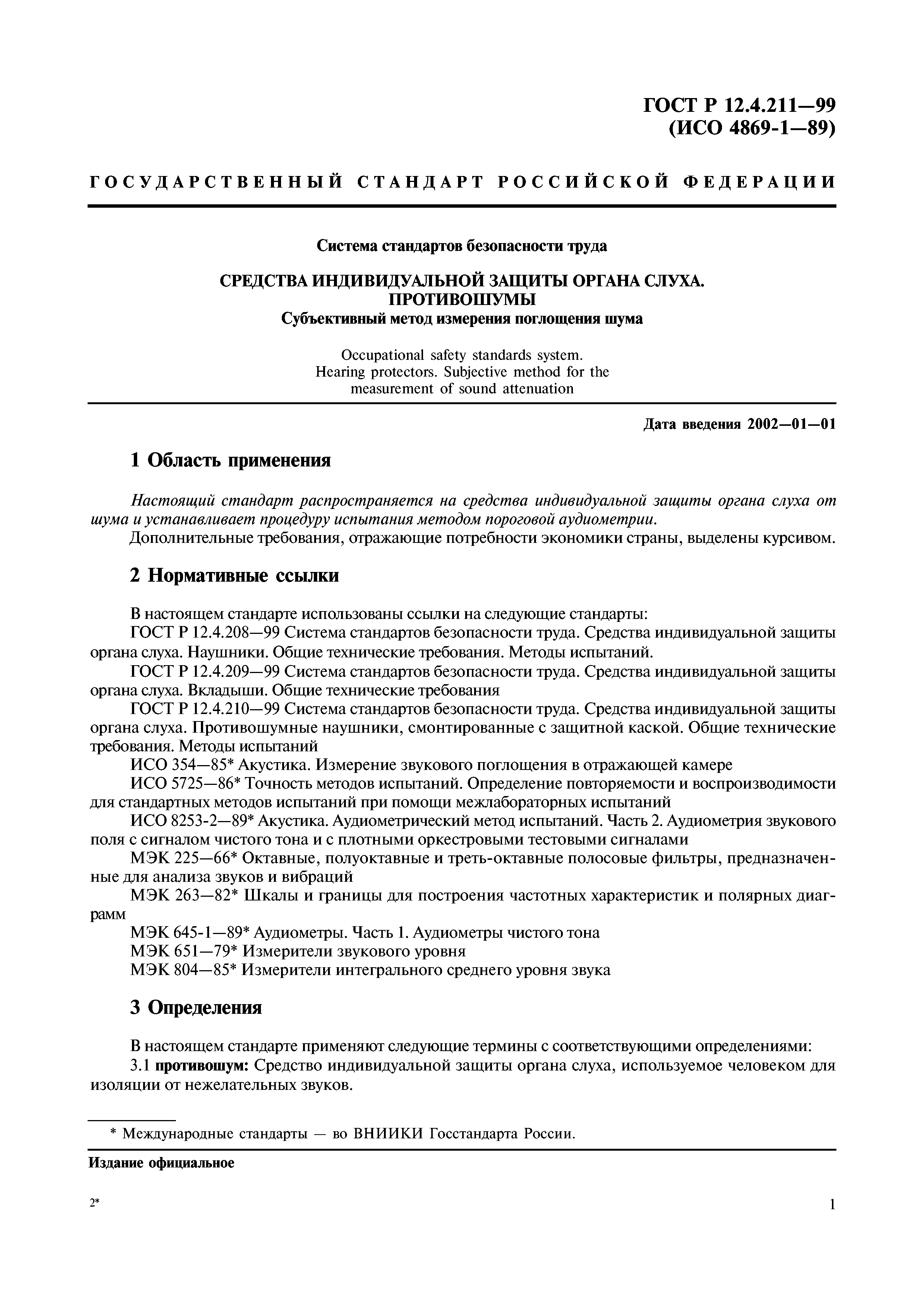 ГОСТ Р 12.4.211—99
(ИСО 4869-1—89)

ГОСУДАРСТВЕННЫЙ СТАНДАРТ РОССИЙСКОЙ ФЕДЕРАЦИИ

Система стандартов безопасности труда

СРЕДСТВА ИНДИВИДУАЛЬНОЙ ЗАЩИТЫ ОРГАНА СЛУХА.
ПРОТИВОШУМЫ
Субъективный метод измерения поглощения шума

Occupational safety standards system.
Hearing protectors. Subjective method for the measurement of sound attenuation

Дата введения 2002—01—01

1 Область применения

Настоящий стандарт распространяется на средства индивидуальной защиты органа слуха от шума и устанавливает процедуру испытания методом пороговой аудиометрии.
Дополнительные требования, отражающие потребности экономики страны, выделены курсивом.

2 Нормативные ссылки

В настоящем стандарте использованы ссылки на следующие стандарты:
ГОСТ Р 12.4.208—99 Система стандартов безопасности труда. Средства индивидуальной защиты органа слуха. Наушники. Общие технические требования. Методы испытаний.
ГОСТ Р 12.4.209—99 Система стандартов безопасности труда. Средства индивидуальной защиты органа слуха. Вкладыши. Общие технические требования
ГОСТ Р 12.4.210—99 Система стандартов безопасности труда. Средства индивидуальной защиты органа слуха. Противошумные наушники, смонтированные с защитной каской. Общие технические требования. Методы испытаний
ИСО 354—85* Акустика. Измерение звукового поглощения в отражающей камере
ИСО 5725—86* Точность методов испытаний. Определение повторяемости и воспроизводимости для стандартных методов испытаний при помощи межлабораторных испытаний
ИСО 8253-2—89* Акустика. Аудиометрический метод испытаний. Часть 2. Аудиометрия звукового поля с сигналом чистого тона и с плотными оркестровыми тестовыми сигналами
МЭК 225—66* Октавные, полуоктавные и треть-октавные полосовые фильтры, предназначенные для анализа звуков и вибраций
МЭК 263—82* Шкалы и границы для построения частотных характеристик и полярных диаграмм
МЭК 645-1—89* Аудиометры. Часть 1. Аудиометры чистого тона
МЭК 651—79* Измерители звукового уровня
МЭК 804—85* Измерители интегрального среднего уровня звука

3 Определения

В настоящем стандарте применяют следующие термины с соответствующими определениями:
3.1 противошум: Средство индивидуальной защиты органа слуха, используемое человеком для изоляции от нежелательных звуков.

* Международные стандарты — во ВНИИКИ Госстандарта России.

Издание официальное

2*

1